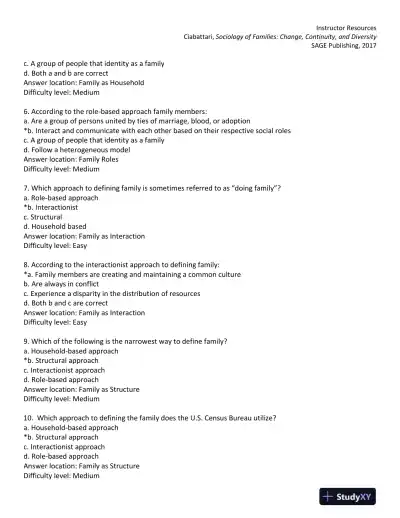 Instructor Resources
Ciabattari, Sociology of Families: Change, Continuity, and Diversity
SAGE Publishing, 2017

c. A group of people that identity as a family
d. Both a and b are correct
Answer location: Family as Household
Difficulty level: Medium

6. According to the role-based approach family members:
a. Are a group of persons united by ties of marriage, blood, or adoption
*b. Interact and communicate with each other based on their respective social roles
c. A group of people that identity as a family
d. Follow a heterogeneous model
Answer location: Family Roles
Difficulty level: Medium

7. Which approach to defining family is sometimes referred to as "doing family"?
a. Role-based approach
*b. Interactionist
c. Structural
d. Household based
Answer location: Family as Interaction
Difficulty level: Easy

8. According to the interactionist approach to defining family:
*a. Family members are creating and maintaining a common culture
b. Are always in conflict
c. Experience a disparity in the distribution of resources
d. Both b and c are correct
Answer location: Family as Interaction
Difficulty level: Easy

9. Which of the following is the narrowest way to define family?
a. Household-based approach
*b. Structural approach
c. Interactionist approach
d. Role-based approach
Answer location: Family as Structure
Difficulty level: Medium

10. Which approach to defining the family does the U.S. Census Bureau utilize?
a. Household-based approach
*b. Structural approach
c. Interactionist approach
d. Role-based approach
Answer location: Family as Structure
Difficulty level: Medium

StudyXY